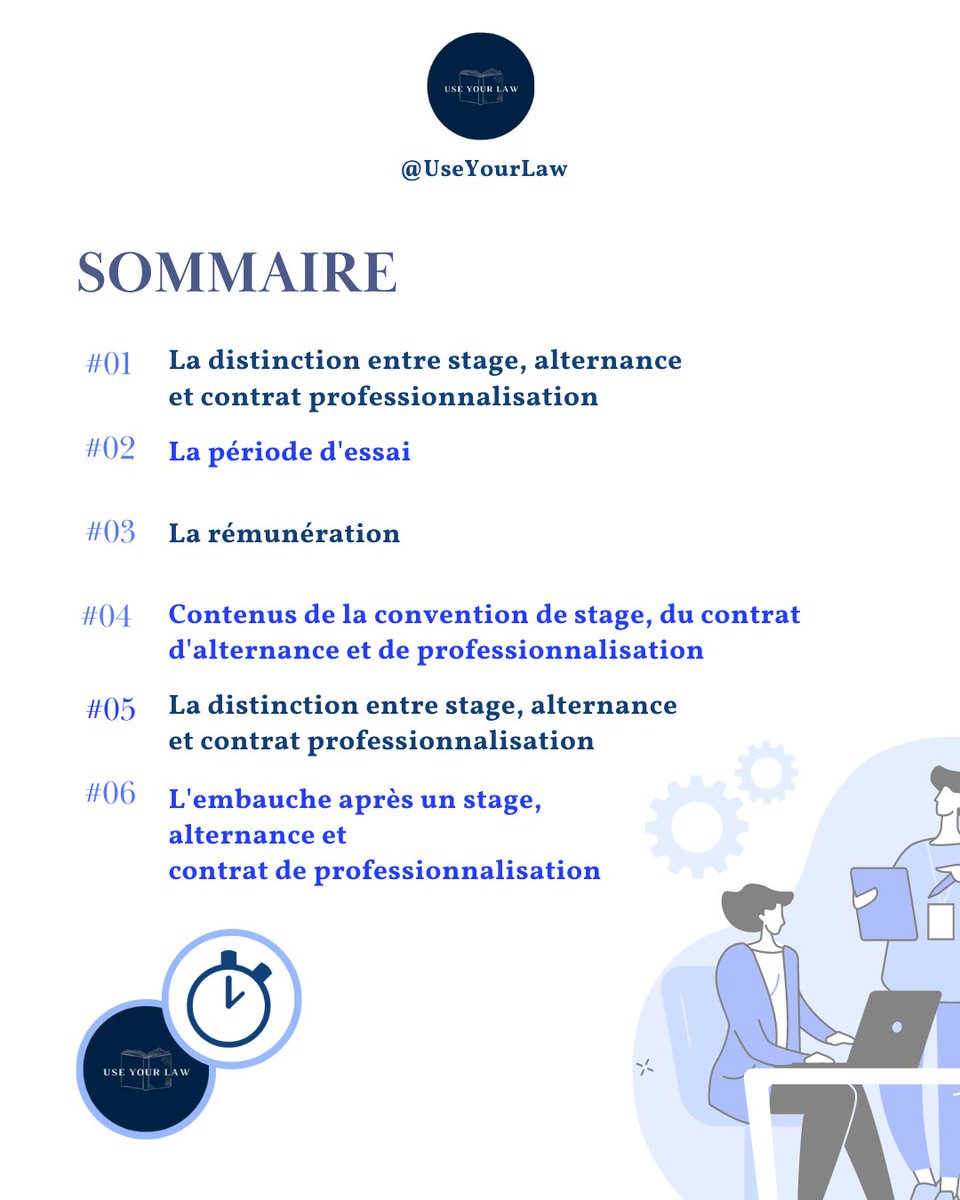 USE YOUR LAW

@UseYourLaw

SOMMAIRE

#01 La distinction entre stage, alternance et contrat professionnalisation

#02 La période d'essai

#03 La rémunération

#04 Contenus de la convention de stage, du contrat d'alternance et de professionnalisation

#05 La distinction entre stage, alternance et contrat professionnalisation

#06 L'embauche après un stage, alternance et contrat de professionnalisation

USE YOUR LAW